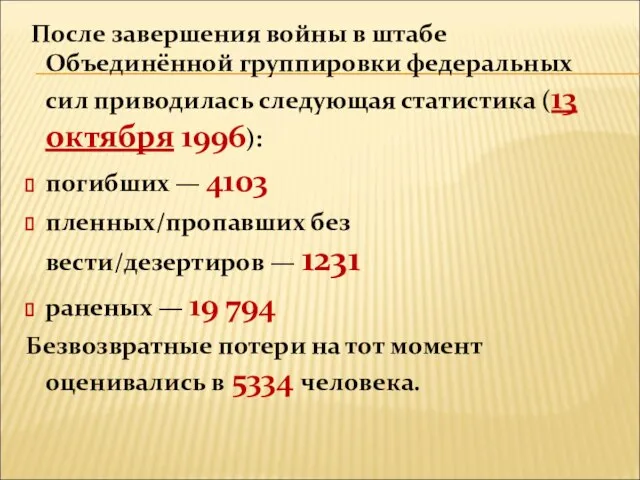 После завершения войны в штабе Объединённой группировки федеральных сил приводилась следующая статистика (13 октября 1996):

погибших — 4103

пленных/пропавших без вести/дезертиров — 1231

раненых — 19 794

Безвозвратные потери на тот момент оценивались в 5334 человека.